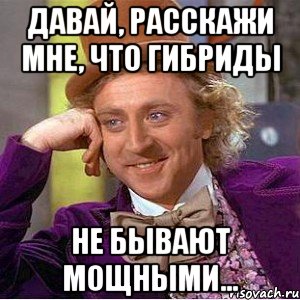 ДАВАЙ, РАССКАЖИ МНЕ, ЧТО ГИБРИДЫ

НЕ БЫВАЮТ МОЩНЫМИ...

risovach.ru